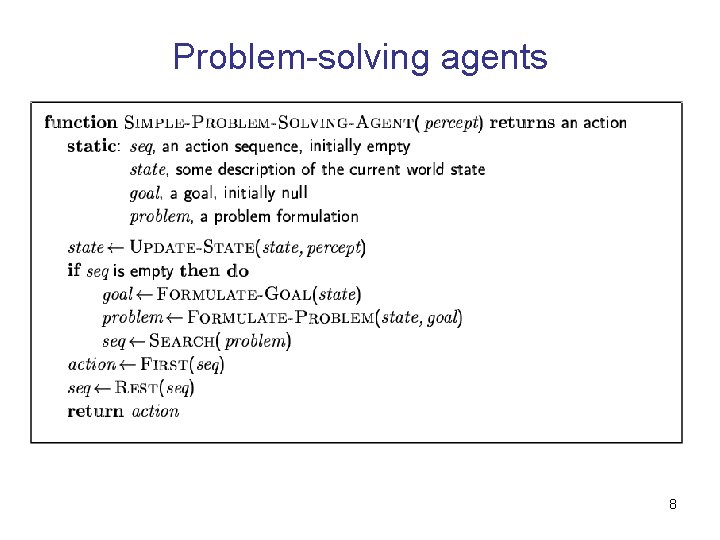 Problem-solving agents

function SIMPLE-PROBLEM-SOLVING-AGENT( percept) returns an action
static: seq, an action sequence, initially empty
state, some description of the current world state
goal, a goal, initially null
problem, a problem formulation

state ← UPDATE-STATE(state, percept)
if seq is empty then do
goal ← FORMULATE-GOAL(state)
problem ← FORMULATE-PROBLEM(state, goal)
seq ← SEARCH( problem)
action ← FIRST(seq)
seq ← REST(seq)
return action

8